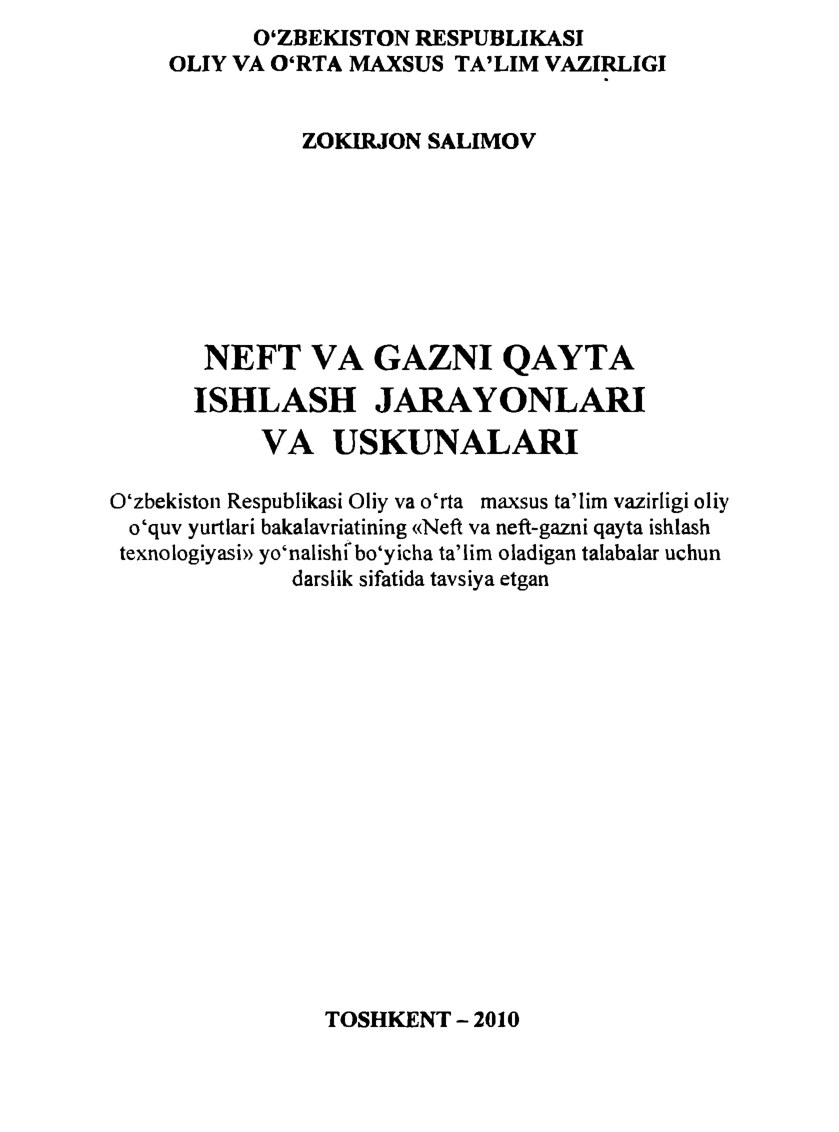 O'ZBEKISTON RESPUBLIKASI
OLIY VA O'RTA MAXSUS TA'LIM VAZIRLIGI

ZOKIRJON SALIMOV

NEFT VA GAZNI QAYTA ISHLASH JARAYONLARI VA USKUNALARI

O'zbekiston Respublikasi Oliy va o'rta maxsus ta'lim vazirligi oliy o'quv yurtlari bakalavriatining «Neft va neft-gazni qayta ishlash texnologiyasi» yo'nalishi bo'yicha ta'lim oladigan talabalar uchun darslik sifatida tavsiya etgan

TOSHKENT – 2010